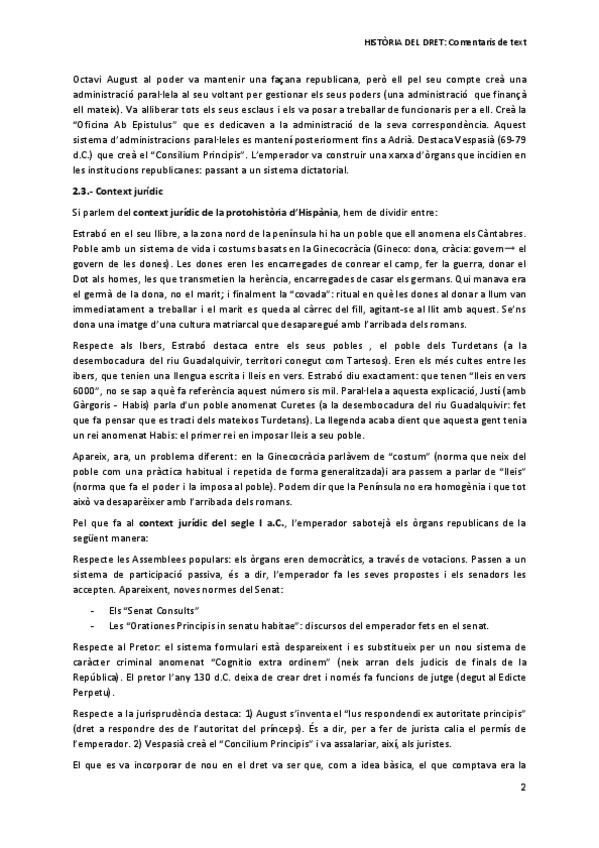 HISTÒRIA DEL DRET: Comentaris de text

Octavi August al poder va mantenir una façana republicana, però ell pel seu compte creà una administració paral·lela al seu voltant per gestionar els seus poders (una administració que finançà ell mateix). Va alliberar tots els seus esclaus i els va posar a treballar de funcionaris per a ell. Creà la "Oficina Ab Epistulus" que es dedicaven a la administració de la seva correspondència. Aquest sistema d'administracions paral·leles es mantení posteriorment fins a Adrià. Destaca Vespasià (69-79 d.C.) que creà el "Consilium Principis". L'emperador va construir una xarxa d'òrgans que incidien en les institucions republicanes: passant a un sistema dictatorial.

2.3.- Context jurídic

Si parlem del context jurídic de la protohistòria d'Hispània, hem de dividir entre:

Estrabó en el seu llibre, a la zona nord de la península hi ha un poble que ell anomena els Càntabres. Poble amb un sistema de vida i costums basats en la Ginecocràcia (Gineco: dona, cràcia: govern→ el govern de les dones). Les dones eren les encarregades de conrear el camp, fer la guerra, donar el Dot als homes, les que transmetien la herència, encarregades de casar els germans. Qui manava era el germà de la dona, no el marit; i finalment la "covada": ritual en què les dones al donar a llum van immediatament a treballar i el marit es queda al càrrec del fill, agitant-se al llit amb aquest. Se'ns dona una imatge d'una cultura matriarcal que desaparegué amb l'arribada dels romans.

Respecte als Ibers, Estrabó destaca entre els seus pobles , el poble dels Turdetans (a la desembocadura del riu Guadalquivir, territori conegut com Tartesos). Eren els més cultes entre les ibers, que tenien una llengua escrita i lleis en vers. Estrabó diu exactament: que tenen "lleis en vers 6000", no se sap a què fa referència aquest número sis mil. Paral·lela a aquesta explicació, Justí (amb Gàrgoris - Habis) parla d'un poble anomenat Curetes (a la desembocadura del riu Guadalquivir: fet que fa pensar que es tracti dels mateixos Turdetans). La llegenda acaba dient que aquesta gent tenia un rei anomenat Habis: el primer rei en imposar lleis a seu poble.

Apareix, ara, un problema diferent: en la Ginecocràcia parlàvem de "costum" (norma que neix del poble com una pràctica habitual i repetida de forma generalitzada)i ara passem a parlar de "lleis" (norma que fa el poder i la imposa al poble). Podem dir que la Península no era homogènia i que tot això va desaparèixer amb l'arribada dels romans.

Pel que fa al context jurídic del segle I a.C., l'emperador sabotejà els òrgans republicans de la següent manera:

Respecte les Assemblees populars: els òrgans eren democràtics, a través de votacions. Passen a un sistema de participació passiva, és a dir, l'emperador fa les seves propostes i els senadors les accepten. Apareixent, noves normes del Senat:

- Els "Senat Consults"
- Les "Orationes Principis in senatu habitae": discursos del emperador fets en el senat.

Respecte al Pretor: el sistema formulari està despareixent i es substitueix per un nou sistema de caràcter criminal anomenat "Cognitio extra ordinem" (neix arran dels judicis de finals de la República). El pretor l'any 130 d.C. deixa de crear dret i només fa funcions de jutge (degut al Edicte Perpetu).

Respecte a la jurisprudència destaca: 1) August s'inventa el "Ius respondendi ex autoritate principis" (dret a respondre des de l'autoritat del prínceps). És a dir, per a fer de jurista calia el permís de l'emperador. 2) Vespasià creà el "Concilium Principis" i va assalariar, així, als juristes.

El que es va incorporar de nou en el dret va ser que, com a idea bàsica, el que comptava era la

2